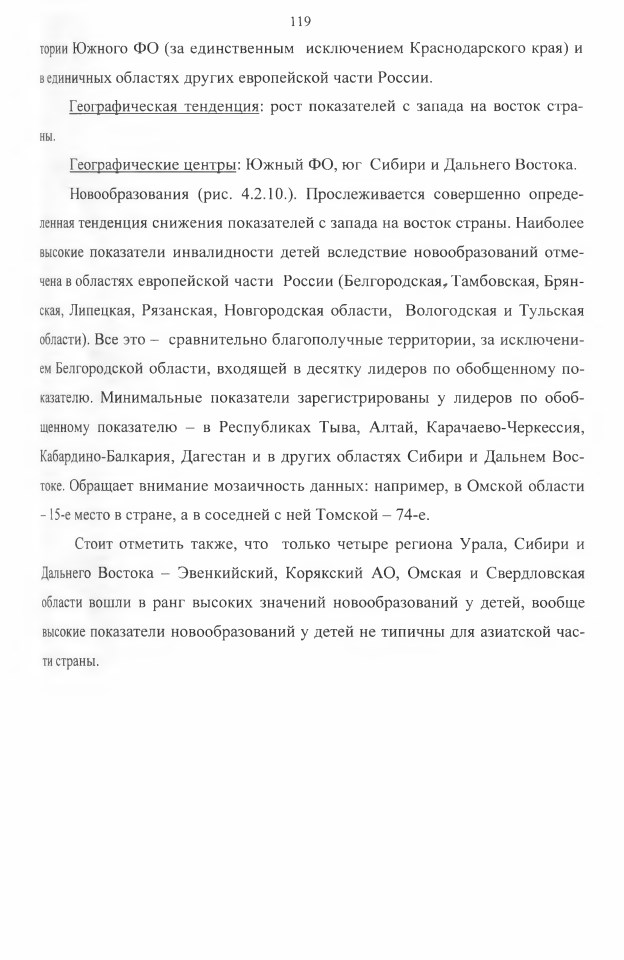 119

тории Южного ФО (за единственным исключением Краснодарского края) и в единичных областях других европейской части России.

Географическая тенденция: рост показателей с запада на восток страны.

Географические центры: Южный ФО, юг Сибири и Дальнего Востока.

Новообразования (рис. 4.2.10.). Прослеживается совершенно определенная тенденция снижения показателей с запада на восток страны. Наиболее высокие показатели инвалидности детей вследствие новообразований отмечена в областях европейской части России (Белгородская, Тамбовская, Брянская, Липецкая, Рязанская, Новгородская области, Вологодская и Тульская области). Все это – сравнительно благополучные территории, за исключением Белгородской области, входящей в десятку лидеров по обобщенному показателю. Минимальные показатели зарегистрированы у лидеров по обобщенному показателю – в Республиках Тыва, Алтай, Карачаево-Черкессия, Кабардино-Балкария, Дагестан и в других областях Сибири и Дальнем Востоке. Обращает внимание мозаичность данных: например, в Омской области - 15-е место в стране, а в соседней с ней Томской – 74-е.

Стоит отметить также, что только четыре региона Урала, Сибири и Дальнего Востока – Эвенкийский, Корякский АО, Омская и Свердловская области вошли в ранг высоких значений новообразований у детей, вообще высокие показатели новообразований у детей не типичны для азиатской части страны.